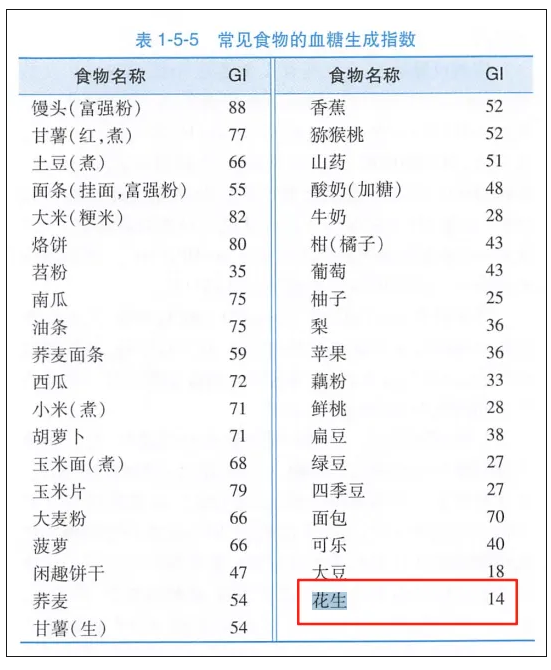 表1-5-5 常见食物的血糖生成指数

| 食物名称 | GI | 食物名称 | GI |
|---|---|---|---|
| 馒头(富强粉) | 88 | 香蕉 | 52 |
| 甘薯(红,煮) | 77 | 猕猴桃 | 52 |
| 土豆(煮) | 66 | 山药 | 51 |
| 面条(挂面,富强粉) | 55 | 酸奶(加糖) | 48 |
| 大米(粳米) | 82 | 牛奶 | 28 |
| 烙饼 | 80 | 柑(橘子) | 43 |
| 苕粉 | 35 | 葡萄 | 43 |
| 南瓜 | 75 | 柚子 | 25 |
| 油条 | 75 | 梨 | 36 |
| 荞麦面条 | 59 | 苹果 | 36 |
| 西瓜 | 72 | 藕粉 | 33 |
| 小米(煮) | 71 | 鲜桃 | 28 |
| 胡萝卜 | 71 | 扁豆 | 38 |
| 玉米面(煮) | 68 | 绿豆 | 27 |
| 玉米片 | 79 | 四季豆 | 27 |
| 大麦粉 | 66 | 面包 | 70 |
| 菠萝 | 66 | 可乐 | 40 |
| 闲趣饼干 | 47 | 大豆 | 18 |
| 荞麦 | 54 | 花生 | 14 |
| 甘薯(生) | 54 | | |